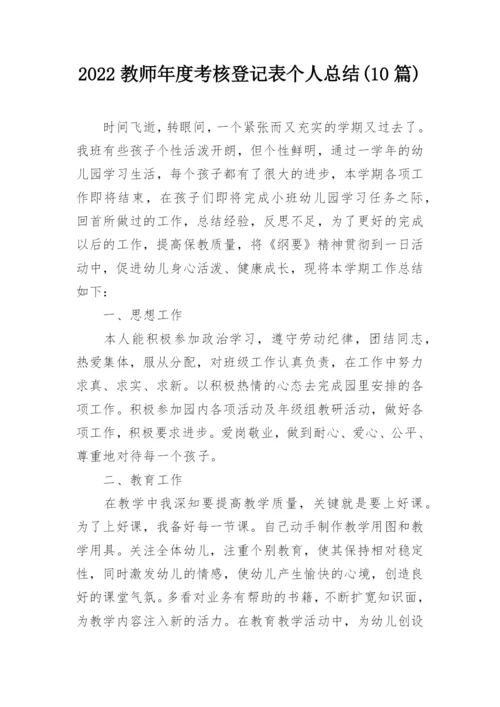 2022 教师年度考核登记表个人总结(10 篇)

时间飞逝，转眼间，一个紧张而又充实的学期又过去了。我班有些孩子个性活泼开朗，但个性鲜明，通过一学年的幼儿园学习生活，每个孩子都有了很大的进步，本学期各项工作即将结束，在孩子们即将完成小班幼儿园学习任务之际，回首所做过的工作，总结经验，反思不足，为了更好的完成以后的工作，提高保教质量，将《纲要》精神贯彻到一日活动中，促进幼儿身心活泼、健康成长，现将本学期工作总结如下：

一、思想工作

本人能积极参加政治学习，遵守劳动纪律，团结同志，热爱集体，服从分配，对班级工作认真负责，在工作中努力求真、求实、求新。以积极热情的心态去完成园里安排的各项工作。积极参加园内各项活动及年级组教研活动，做好各项工作，积极要求进步。爱岗敬业，做到耐心、爱心、公平、尊重地对待每一个孩子。

二、教育工作

在教学中我深知要提高教学质量，关键就是要上好课。为了上好课，我备好每一节课。自己动手制作教学用图和教学用具。关注全体幼儿，注重个别教育，使其保持相对稳定性，同时激发幼儿的情感，使幼儿产生愉快的心境，创造良好的课堂气氛。多看对业务有帮助的书籍，不断扩宽知识面，为教学内容注入新的活力。在教育教学活动中，为幼儿创设